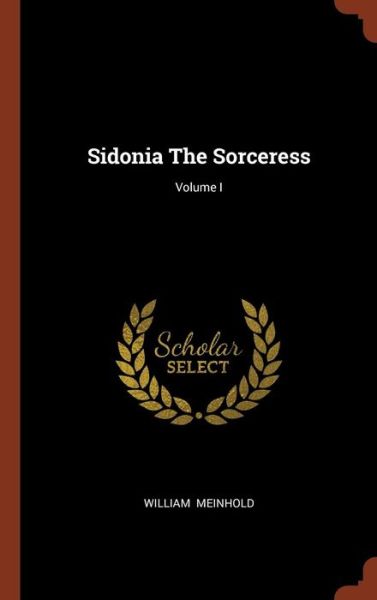 Sidonia The Sorceress

Volume I

Scholar
SELECT

WILLIAM MEINHOLD